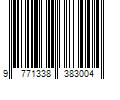 9 771338 383004